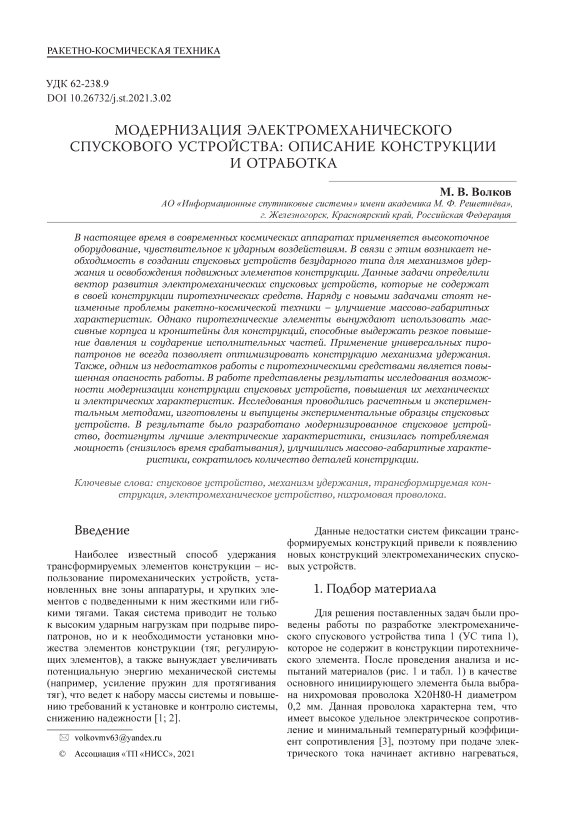 РАКЕТНО-КОСМИЧЕСКАЯ ТЕХНИКА

УДК 62-238.9
DOI 10.26732/j.st.2021.3.02

МОДЕРНИЗАЦИЯ ЭЛЕКТРОМЕХАНИЧЕСКОГО СПУСКОВОГО УСТРОЙСТВА: ОПИСАНИЕ КОНСТРУКЦИИ И ОТРАБОТКА

М. В. Волков
АО «Информационные спутниковые системы» имени академика М. Ф. Решетнёва», г. Железногорск, Красноярский край, Российская Федерация

В настоящее время в современных космических аппаратах применяется высокоточное оборудование, чувствительное к ударным воздействиям. В связи с этим возникает необходимость в создании спусковых устройств безударного типа для механизмов удержания и освобождения подвижных элементов конструкции. Данные задачи определили вектор развития электромеханических спусковых устройств, которые не содержат в своей конструкции пиротехнических средств. Наряду с новыми задачами стоят неизменные проблемы ракетно-космической техники – улучшение массово-габаритных характеристик. Однако пиротехнические элементы вынуждают использовать массивные корпуса и кронштейны для конструкций, способные выдержать резкое повышение давления и соударение исполнительных частей. Применение универсальных пиропатронов не всегда позволяет оптимизировать конструкцию механизма удержания. Также, одним из недостатков работы с пиротехническими средствами является повышенная опасность работы. В работе представлены результаты исследования возможности модернизации конструкции спусковых устройств, повышения их механических и электрических характеристик. Исследования проводились расчетным и экспериментальным методами, изготовлены и выпущены экспериментальные образцы спусковых устройств. В результате было разработано модернизированное спусковое устройство, достигнуты лучшие электрические характеристики, снизилась потребляемая мощность (снизилось время срабатывания), улучшились массово-габаритные характеристики, сократилось количество деталей конструкции.

Ключевые слова: спусковое устройство, механизм удержания, трансформируемая конструкция, электромеханическое устройство, нихромовая проволока.

Введение

Наиболее известный способ удержания трансформируемых элементов конструкции – использование пиромеханических устройств, установленных вне зоны аппаратуры, и хрупких элементов с подведенными к ним жесткими или гибкими тягами. Такая система приводит не только к высоким ударным нагрузкам при подрыве пиропатронов, но и к необходимости установки множества элементов конструкции (тяг, регулирующих элементов), а также вынуждает увеличивать потенциальную энергию механической системы (например, усиление пружин для протягивания тяг), что ведет к набору массы системы и повышению требований к установке и контролю системы, снижению надежности [1; 2].

✉ volkovmv63@yandex.ru
© Ассоциация «ТП «НИСС», 2021

Данные недостатки систем фиксации трансформируемых конструкций привели к появлению новых конструкций электромеханических спусковых устройств.

1. Подбор материала

Для решения поставленных задач были проведены работы по разработке электромеханического спускового устройства типа 1 (УС типа 1), которое не содержит в конструкции пиротехнического элемента. После проведения анализа и испытаний материалов (рис. 1 и табл. 1) в качестве основного инициирующего элемента была выбрана нихромовая проволока Х20Н80-Н диаметром 0,2 мм. Данная проволока характерна тем, что имеет высокое удельное электрическое сопротивление и минимальный температурный коэффициент сопротивления [3], поэтому при подаче электрического тока начинает активно нагреваться,